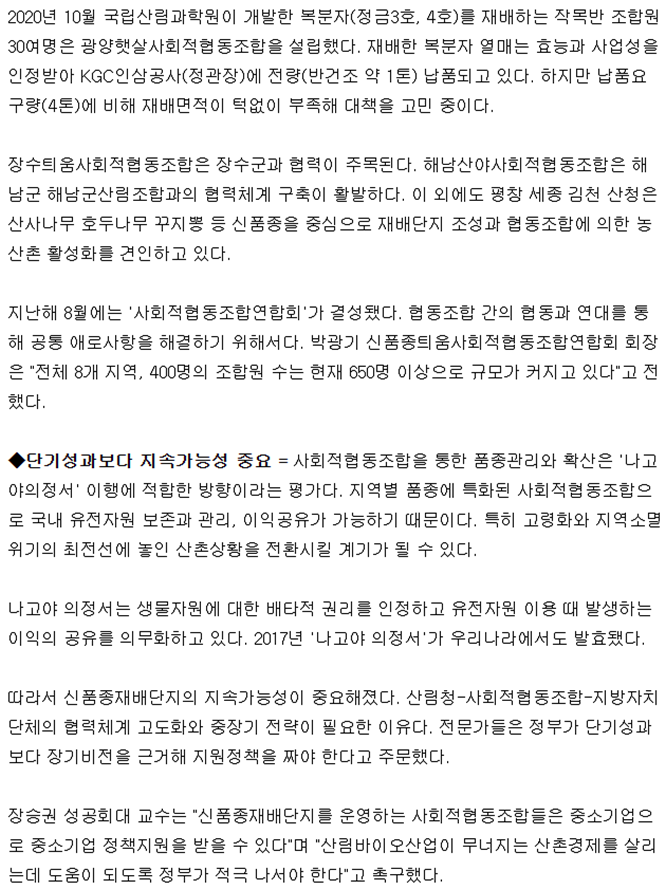 2020년 10월 국립산림과학원이 개발한 복분자(정금3호, 4호)를 재배하는 작목반 조합원 30여명은 광양햇살사회적협동조합을 설립했다. 재배한 복분자 열매는 효능과 사업성을 인정받아 KGC인삼공사(정관장)에 전량(반건조 약 1톤) 납품되고 있다. 하지만 납품요구량(4톤)에 비해 재배면적이 턱없이 부족해 대책을 고민 중이다.

장수티움사회적협동조합은 장수군과 협력이 주목된다. 해남산야사회적협동조합은 해남군 해남군산림조합과의 협력체계 구축이 활발하다. 이 외에도 평창 세종 김천 산청은 산사나무 호두나무 꾸지뽕 등 신품종을 중심으로 재배단지 조성과 협동조합에 의한 농산촌 활성화를 견인하고 있다.

지난해 8월에는 '사회적협동조합연합회'가 결성됐다. 협동조합 간의 협동과 연대를 통해 공통 애로사항을 해결하기 위해서다. 박광기 신품종티움사회적협동조합연합회 회장은 "전체 8개 지역, 400명의 조합원 수는 현재 650명 이상으로 규모가 커지고 있다"고 전했다.

◆단기성과보다 지속가능성 중요 = 사회적협동조합을 통한 품종관리와 확산은 '나고야의정서' 이행에 적합한 방향이라는 평가다. 지역별 품종에 특화된 사회적협동조합으로 국내 유전자원 보존과 관리, 이익공유가 가능하기 때문이다. 특히 고령화와 지역소멸 위기의 최전선에 놓인 산촌상황을 전환시킬 계기가 될 수 있다.

나고야 의정서는 생물자원에 대한 배타적 권리를 인정하고 유전자원 이용 때 발생하는 이익의 공유를 의무화하고 있다. 2017년 '나고야 의정서'가 우리나라에서도 발효됐다.

따라서 신품종재배단지의 지속가능성이 중요해졌다. 산림청-사회적협동조합-지방자치단체의 협력체계 고도화와 중장기 전략이 필요한 이유다. 전문가들은 정부가 단기성과보다 장기비전을 근거해 지원정책을 짜야 한다고 주문했다.

장승권 성공회대 교수는 "신품종재배단지를 운영하는 사회적협동조합들은 중소기업으로 중소기업 정책지원을 받을 수 있다"며 "산림바이오산업이 무너지는 산촌경제를 살리는데 도움이 되도록 정부가 적극 나서야 한다"고 촉구했다.